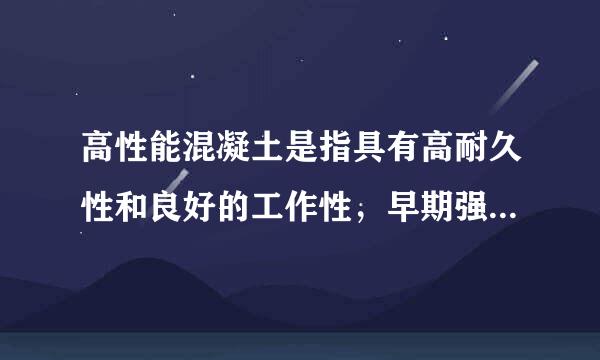 高性能混凝土是指具有高耐久性和良好的工作性；早期强...